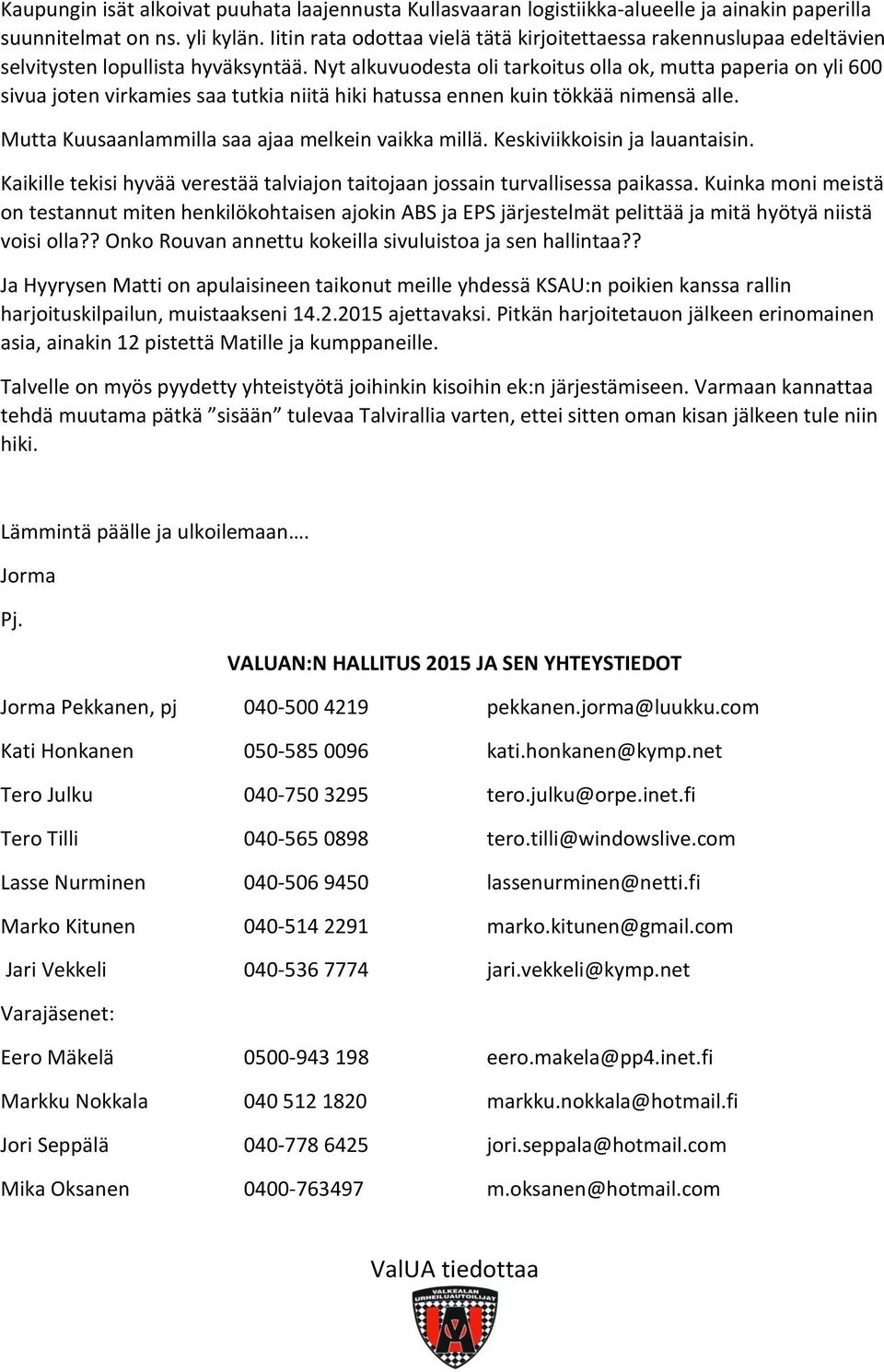 Kaupungin isät alkoivat puuhata laajennusta Kullasvaaran logistiikka-alueelle ja ainakin paperilla suunnitelmat on ns. yli kylän. Iitin rata odottaa vielä tätä kirjoitettaessa rakennuslupaa edeltävien selvitysten lopullista hyväksyntää. Nyt alkuvuodesta oli tarkoitus olla ok, mutta paperia on yli 600 sivua joten virkamies saa tutkia niitä hiki hatussa ennen kuin tökkää nimensä alle.

Mutta Kuusaanlammilla saa ajaa melkein vaikka millä. Keskiviikkoisin ja lauantaisin.

Kaikille tekisi hyvää verestää talviajon taitojaan jossain turvallisessa paikassa. Kuinka moni meistä on testannut miten henkilökohtaisen ajokin ABS ja EPS järjestelmät pelittää ja mitä hyötyä niistä voisi olla?? Onko Rouvan annettu kokeilla sivuluistoa ja sen hallintaa??

Ja Hyyrysen Matti on apulaisineen taikonut meille yhdessä KSAU:n poikien kanssa rallin harjoituskilpailun, muistaakseni 14.2.2015 ajettavaksi. Pitkän harjoitetauon jälkeen erinomainen asia, ainakin 12 pistettä Matille ja kumppaneille.

Talvelle on myös pyydetty yhteistyötä joihinkin kisoihin ek:n järjestämiseen. Varmaan kannattaa tehdä muutama pätkä ”sisään” tulevaa Talvirallia varten, ettei sitten oman kisan jälkeen tule niin hiki.

Lämmintä päälle ja ulkoilemaan….

Jorma

Pj.

VALUAN:N HALLITUS 2015 JA SEN YHTEYSTIEDOT

| | | |
|---|---|---|
| Jorma Pekkanen, pj | 040-500 4219 | pekkanen.jorma@luukku.com |
| Kati Honkanen | 050-585 0096 | kati.honkanen@kymp.net |
| Tero Julku | 040-750 3295 | tero.julku@orpe.inet.fi |
| Tero Tilli | 040-565 0898 | tero.tilli@windowslive.com |
| Lasse Nurminen | 040-506 9450 | lassenurminen@netti.fi |
| Marko Kitunen | 040-514 2291 | marko.kitunen@gmail.com |
| Jari Vekkeli | 040-536 7774 | jari.vekkeli@kymp.net |
| Varajäsenet: | | |
| Eero Mäkelä | 0500-943 198 | eero.makela@pp4.inet.fi |
| Markku Nokkala | 040 512 1820 | markku.nokkala@hotmail.fi |
| Jori Seppälä | 040-778 6425 | jori.seppala@hotmail.com |
| Mika Oksanen | 0400-763497 | m.oksanen@hotmail.com |

ValUA tiedottaa

VALKEALAN URHEILUAUTOILIJAT